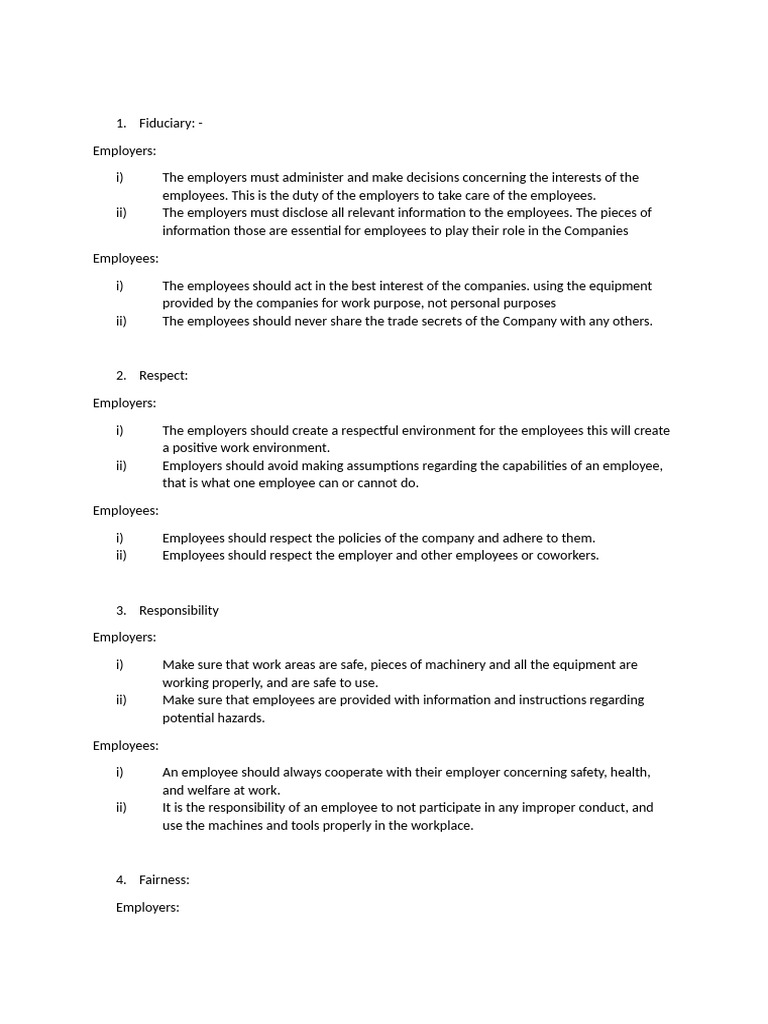 1. Fiduciary: -

Employers:

i) The employers must administer and make decisions concerning the interests of the employees. This is the duty of the employers to take care of the employees.
ii) The employers must disclose all relevant information to the employees. The pieces of information those are essential for employees to play their role in the Companies

Employees:

i) The employees should act in the best interest of the companies. using the equipment provided by the companies for work purpose, not personal purposes
ii) The employees should never share the trade secrets of the Company with any others.

2. Respect:

Employers:

i) The employers should create a respectful environment for the employees this will create a positive work environment.
ii) Employers should avoid making assumptions regarding the capabilities of an employee, that is what one employee can or cannot do.

Employees:

i) Employees should respect the policies of the company and adhere to them.
ii) Employees should respect the employer and other employees or coworkers.

3. Responsibility

Employers:

i) Make sure that work areas are safe, pieces of machinery and all the equipment are working properly, and are safe to use.
ii) Make sure that employees are provided with information and instructions regarding potential hazards.

Employees:

i) An employee should always cooperate with their employer concerning safety, health, and welfare at work.
ii) It is the responsibility of an employee to not participate in any improper conduct, and use the machines and tools properly in the workplace.

4. Fairness:

Employers: